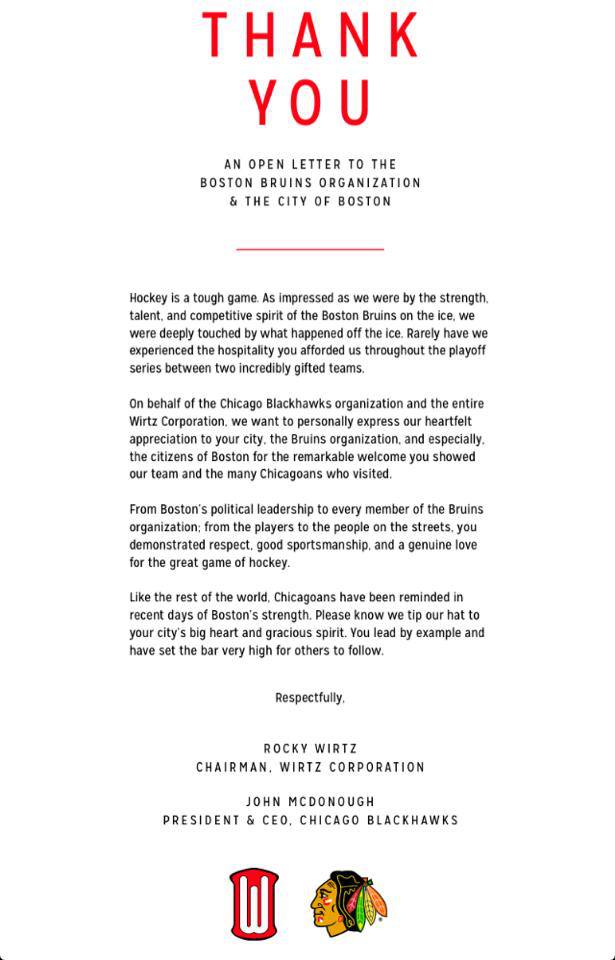 THANK YOU

AN OPEN LETTER TO THE BOSTON BRUINS ORGANIZATION & THE CITY OF BOSTON

Hockey is a tough game. As impressed as we were by the strength, talent, and competitive spirit of the Boston Bruins on the ice, we were deeply touched by what happened off the ice. Rarely have we experienced the hospitality you afforded us throughout the playoff series between two incredibly gifted teams.

On behalf of the Chicago Blackhawks organization and the entire Wirtz Corporation, we want to personally express our heartfelt appreciation to your city, the Bruins organization, and especially, the citizens of Boston for the remarkable welcome you showed our team and the many Chicagoans who visited.

From Boston's political leadership to every member of the Bruins organization; from the players to the people on the streets, you demonstrated respect, good sportsmanship, and a genuine love for the great game of hockey.

Like the rest of the world, Chicagoans have been reminded in recent days of Boston's strength. Please know we tip our hat to your city's big heart and gracious spirit. You lead by example and have set the bar very high for others to follow.

Respectfully,

ROCKY WIRTZ
CHAIRMAN, WIRTZ CORPORATION

JOHN MCDONOUGH
PRESIDENT & CEO, CHICAGO BLACKHAWKS

W